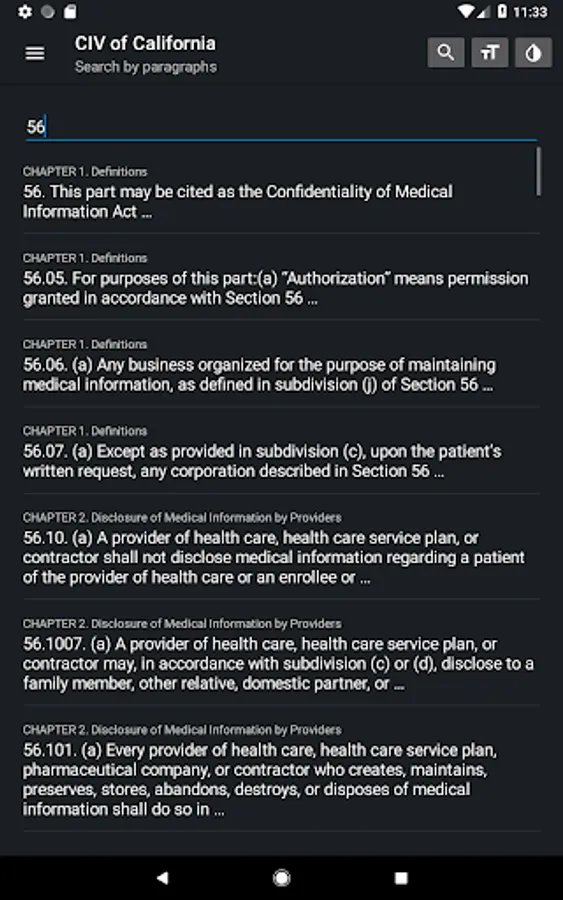 11:33

CIV of California
Search by paragraphs

56

CHAPTER 1. Definitions
56. This part may be cited as the Confidentiality of Medical Information Act ...

CHAPTER 1. Definitions
56.05. For purposes of this part:(a) "Authorization" means permission granted in accordance with Section 56 ...

CHAPTER 1. Definitions
56.06. (a) Any business organized for the purpose of maintaining medical information, as defined in subdivision (j) of Section 56 ...

CHAPTER 1. Definitions
56.07. (a) Except as provided in subdivision (c), upon the patient's written request, any corporation described in Section 56 ...

CHAPTER 2. Disclosure of Medical Information by Providers
56.10. (a) A provider of health care, health care service plan, or contractor shall not disclose medical information regarding a patient of the provider of health care or an enrollee or ...

CHAPTER 2. Disclosure of Medical Information by Providers
56.1007. (a) A provider of health care, health care service plan, or contractor may, in accordance with subdivision (c) or (d), disclose to a family member, other relative, domestic partner, or ...

CHAPTER 2. Disclosure of Medical Information by Providers
56.101. (a) Every provider of health care, health care service plan, pharmaceutical company, or contractor who creates, maintains, preserves, stores, abandons, destroys, or disposes of medical information shall do so in ...